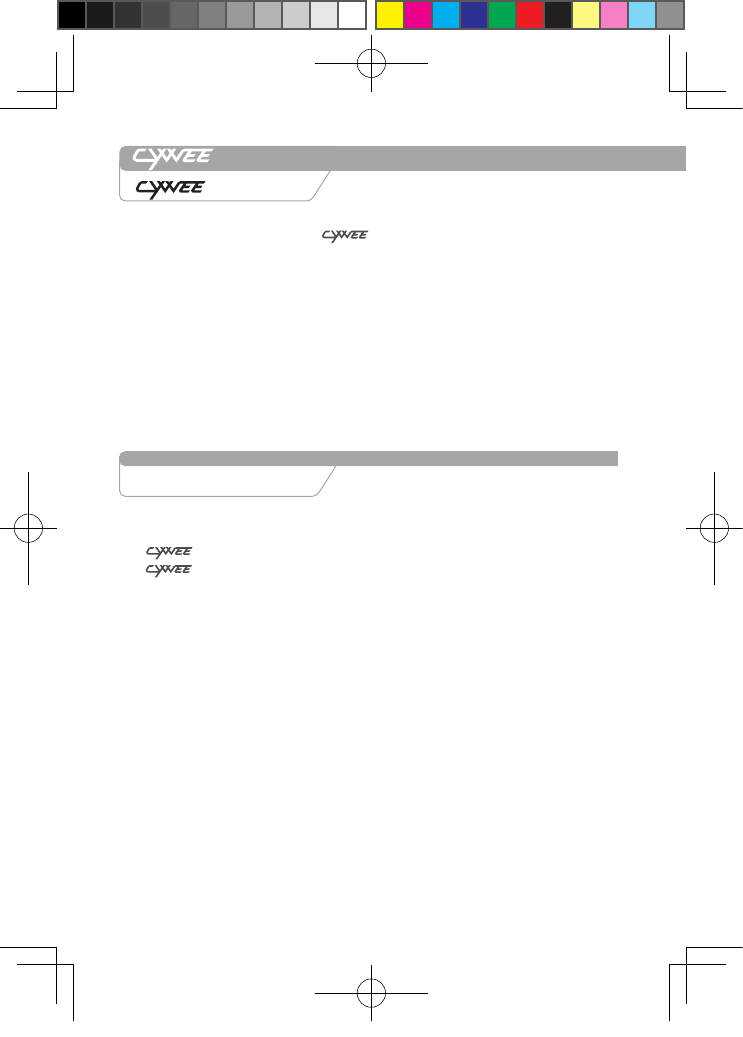 CYWEE

CYWEE

CYWEE

CYWEE

CYWEE